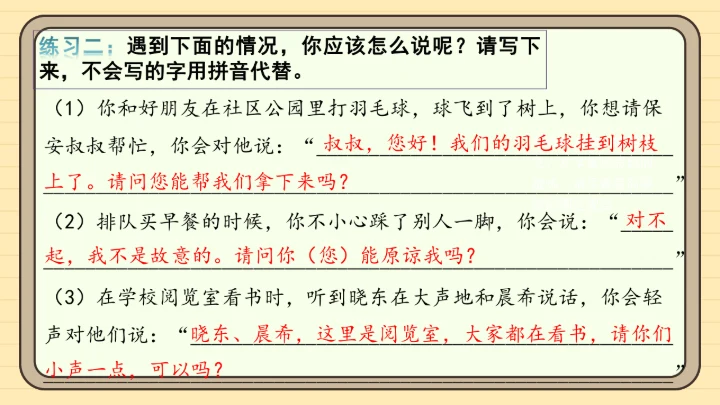 练习二：遇到下面的情况，你应该怎么说呢？请写下来，不会写的字用拼音代替。

（1）你和好朋友在社区公园里打羽毛球，球飞到了树上，你想请保安叔叔帮忙，你会对他说：“叔叔，您好！我们的羽毛球挂到树枝上了。请问您能帮我们拿下来吗？”

（2）排队买早餐的时候，你不小心踩了别人一脚，你会说：“对不起，我不是故意的。请问你（您）能原谅我吗？”

（3）在学校阅览室看书时，听到晓东在大声地和晨希说话，你会轻声对他们说：“晓东、晨希，这里是阅览室，大家都在看书，请你们小声一点，可以吗？”